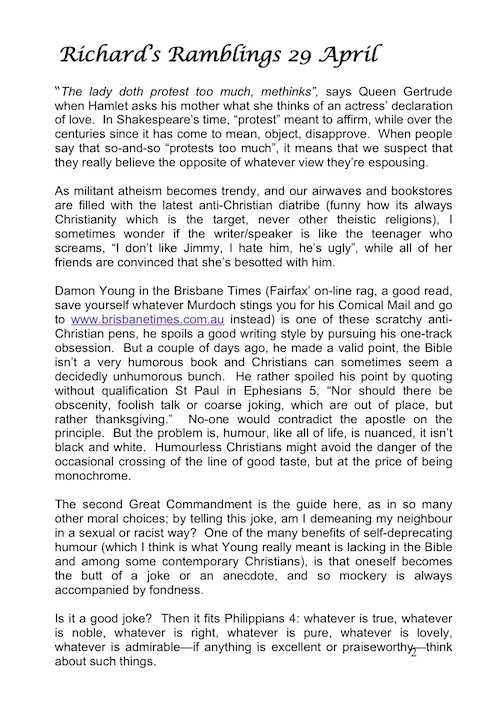 Richard's Ramblings 29 April

"The lady doth protest too much, methinks", says Queen Gertrude when Hamlet asks his mother what she thinks of an actress' declaration of love. In Shakespeare's time, "protest" meant to affirm, while over the centuries since it has come to mean, object, disapprove. When people say that so-and-so "protests too much", it means that we suspect that they really believe the opposite of whatever view they're espousing.

As militant atheism becomes trendy, and our airwaves and bookstores are filled with the latest anti-Christian diatribe (funny how its always Christianity which is the target, never other theistic religions), I sometimes wonder if the writer/speaker is like the teenager who screams, "I don't like Jimmy, I hate him, he's ugly", while all of her friends are convinced that she's besotted with him.

Damon Young in the Brisbane Times (Fairfax' on-line rag, a good read, save yourself whatever Murdoch stings you for his Comical Mail and go to www.brisbanetimes.com.au instead) is one of these scratchy anti-Christian pens, he spoils a good writing style by pursuing his one-track obsession. But a couple of days ago, he made a valid point, the Bible isn't a very humorous book and Christians can sometimes seem a decidedly unhumorous bunch. He rather spoiled his point by quoting without qualification St Paul in Ephesians 5, "Nor should there be obscenity, foolish talk or coarse joking, which are out of place, but rather thanksgiving." No-one would contradict the apostle on the principle. But the problem is, humour, like all of life, is nuanced, it isn't black and white. Humourless Christians might avoid the danger of the occasional crossing of the line of good taste, but at the price of being monochrome.

The second Great Commandment is the guide here, as in so many other moral choices; by telling this joke, am I demeaning my neighbour in a sexual or racist way? One of the many benefits of self-deprecating humour (which I think is what Young really meant is lacking in the Bible and among some contemporary Christians), is that oneself becomes the butt of a joke or an anecdote, and so mockery is always accompanied by fondness.

Is it a good joke? Then it fits Philippians 4: whatever is true, whatever is noble, whatever is right, whatever is pure, whatever is lovely, whatever is admirable—if anything is excellent or praiseworthy—think about such things.

2